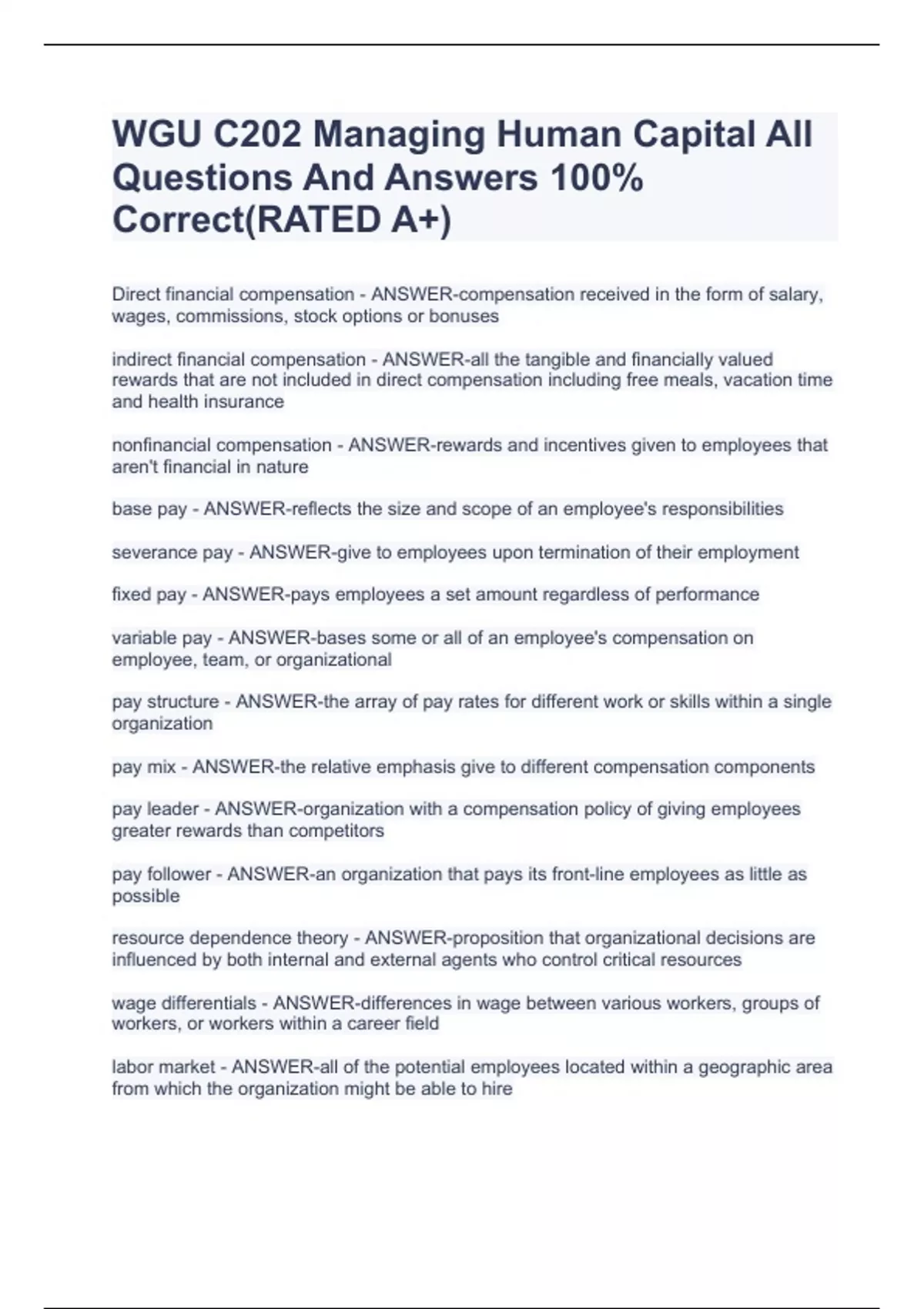 WGU C202 Managing Human Capital All Questions And Answers 100% Correct(RATED A+)

Direct financial compensation - ANSWER-compensation received in the form of salary, wages, commissions, stock options or bonuses

indirect financial compensation - ANSWER-all the tangible and financially valued rewards that are not included in direct compensation including free meals, vacation time and health insurance

nonfinancial compensation - ANSWER-rewards and incentives given to employees that aren't financial in nature

base pay - ANSWER-reflects the size and scope of an employee's responsibilities

severance pay - ANSWER-give to employees upon termination of their employment

fixed pay - ANSWER-pays employees a set amount regardless of performance

variable pay - ANSWER-bases some or all of an employee's compensation on employee, team, or organizational

pay structure - ANSWER-the array of pay rates for different work or skills within a single organization

pay mix - ANSWER-the relative emphasis give to different compensation components

pay leader - ANSWER-organization with a compensation policy of giving employees greater rewards than competitors

pay follower - ANSWER-an organization that pays its front-line employees as little as possible

resource dependence theory - ANSWER-proposition that organizational decisions are influenced by both internal and external agents who control critical resources

wage differentials - ANSWER-differences in wage between various workers, groups of workers, or workers within a career field

labor market - ANSWER-all of the potential employees located within a geographic area from which the organization might be able to hire